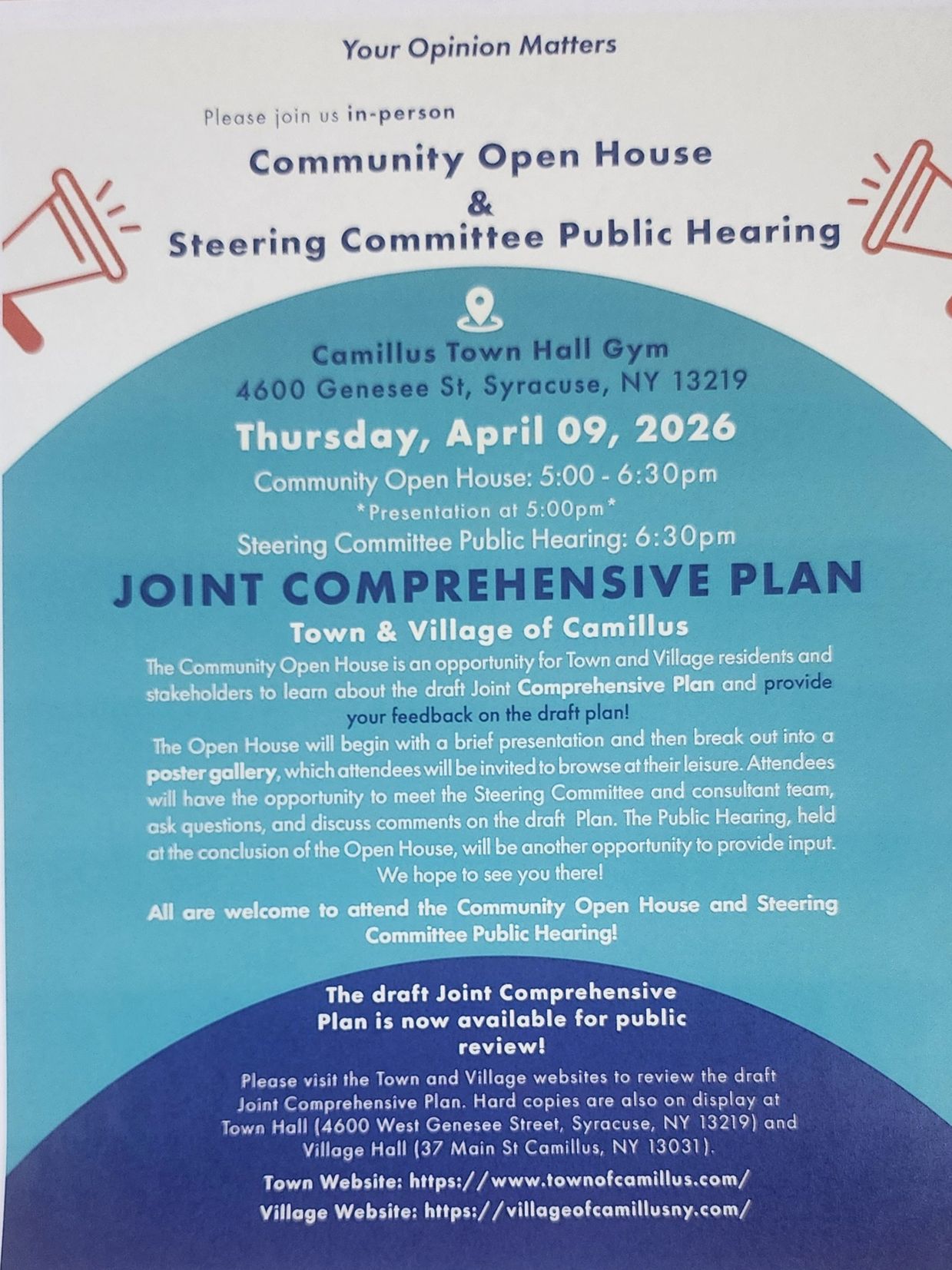 Your Opinion Matters

Please join us in-person

Community Open House
&
Steering Committee Public Hearing

Camillus Town Hall Gym
4600 Genesee St, Syracuse, NY 13219

Thursday, April 09, 2026

Community Open House: 5:00 - 6:30pm
*Presentation at 5:00pm*
Steering Committee Public Hearing: 6:30pm

JOINT COMPREHENSIVE PLAN

Town & Village of Camillus

The Community Open House is an opportunity for Town and Village residents and stakeholders to learn about the draft Joint Comprehensive Plan and provide your feedback on the draft plan!

The Open House will begin with a brief presentation and then break out into a poster gallery, which attendees will be invited to browse at their leisure. Attendees will have the opportunity to meet the Steering Committee and consultant team, ask questions, and discuss comments on the draft Plan. The Public Hearing, held at the conclusion of the Open House, will be another opportunity to provide input. We hope to see you there!

All are welcome to attend the Community Open House and Steering Committee Public Hearing!

The draft Joint Comprehensive Plan is now available for public review!

Please visit the Town and Village websites to review the draft Joint Comprehensive Plan. Hard copies are also on display at Town Hall (4600 West Genesee Street, Syracuse, NY 13219) and Village Hall (37 Main St Camillus, NY 13031).

Town Website: https://www.townofcamillus.com/
Village Website: https://villageofcamillusny.com/